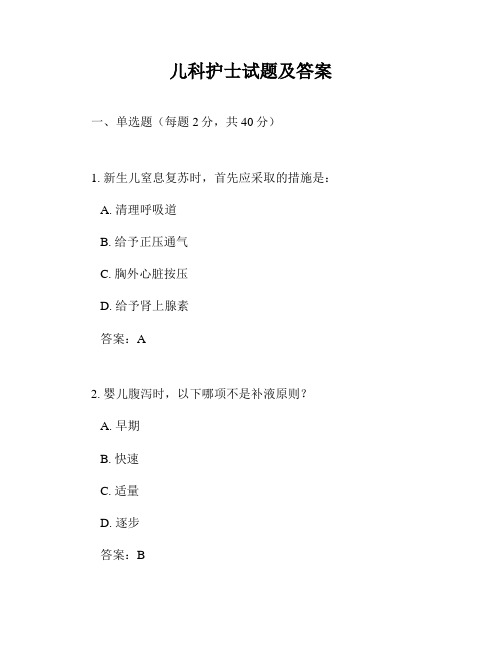 儿科护士试题及答案

一、单选题（每题 2 分，共 40 分）

1. 新生儿窒息复苏时，首先应采取的措施是：

A. 清理呼吸道

B. 给予正压通气

C. 胸外心脏按压

D. 给予肾上腺素

答案：A

2. 婴儿腹泻时，以下哪项不是补液原则？

A. 早期

B. 快速

C. 适量

D. 逐步

答案：B